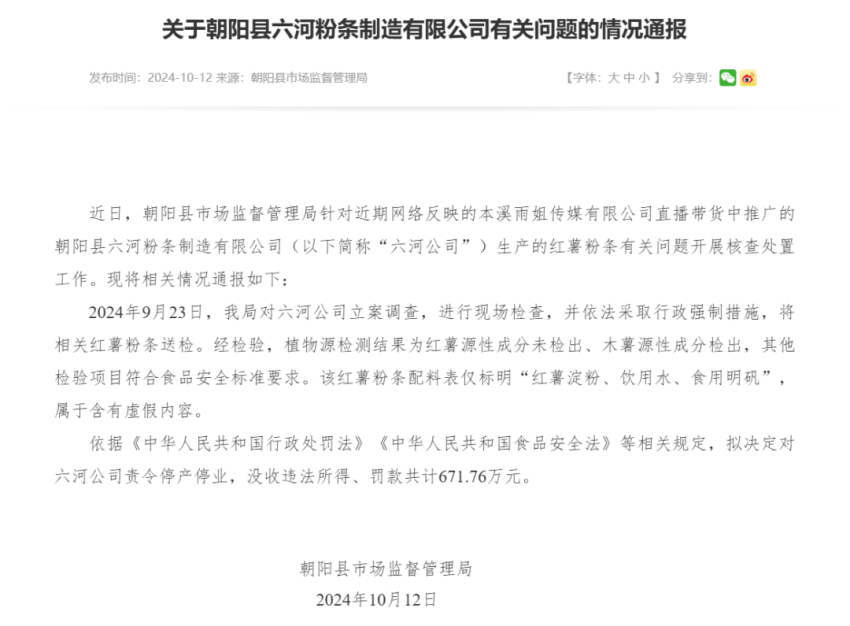 关于朝阳县六河粉条制造有限公司有关问题的情况通报

发布时间：2024-10-12 来源：朝阳县市场监督管理局

【字体：大 中 小 】 分享到：

近日，朝阳县市场监督管理局针对近期网络反映的本溪雨姐传媒有限公司直播带货中推广的朝阳县六河粉条制造有限公司（以下简称“六河公司”）生产的红薯粉条有关问题开展核查处置工作。现将相关情况通报如下：

2024年9月23日，我局对六河公司立案调查，进行现场检查，并依法采取行政强制措施，将相关红薯粉条送检。经检验，植物源检测结果为红薯源性成分未检出、木薯源性成分检出，其他检验项目符合食品安全标准要求。该红薯粉条配料表仅标明“红薯淀粉、饮用水、食用明矾”，属于含有虚假内容。

依据《中华人民共和国行政处罚法》《中华人民共和国食品安全法》等相关规定，拟决定对六河公司责令停产停业，没收违法所得、罚款共计671.76万元。

朝阳县市场监督管理局
2024年10月12日